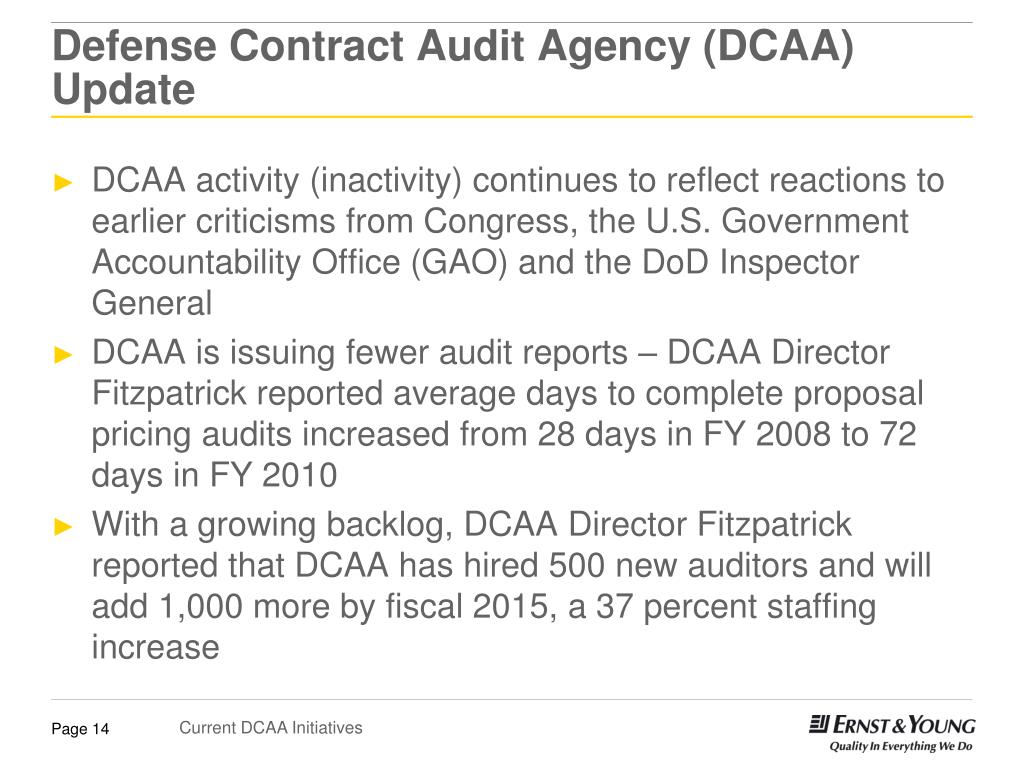 Defense Contract Audit Agency (DCAA) Update

► DCAA activity (inactivity) continues to reflect reactions to earlier criticisms from Congress, the U.S. Government Accountability Office (GAO) and the DoD Inspector General

► DCAA is issuing fewer audit reports – DCAA Director Fitzpatrick reported average days to complete proposal pricing audits increased from 28 days in FY 2008 to 72 days in FY 2010

► With a growing backlog, DCAA Director Fitzpatrick reported that DCAA has hired 500 new auditors and will add 1,000 more by fiscal 2015, a 37 percent staffing increase

Page 14 Current DCAA Initiatives

ERNST & YOUNG
Quality In Everything We Do